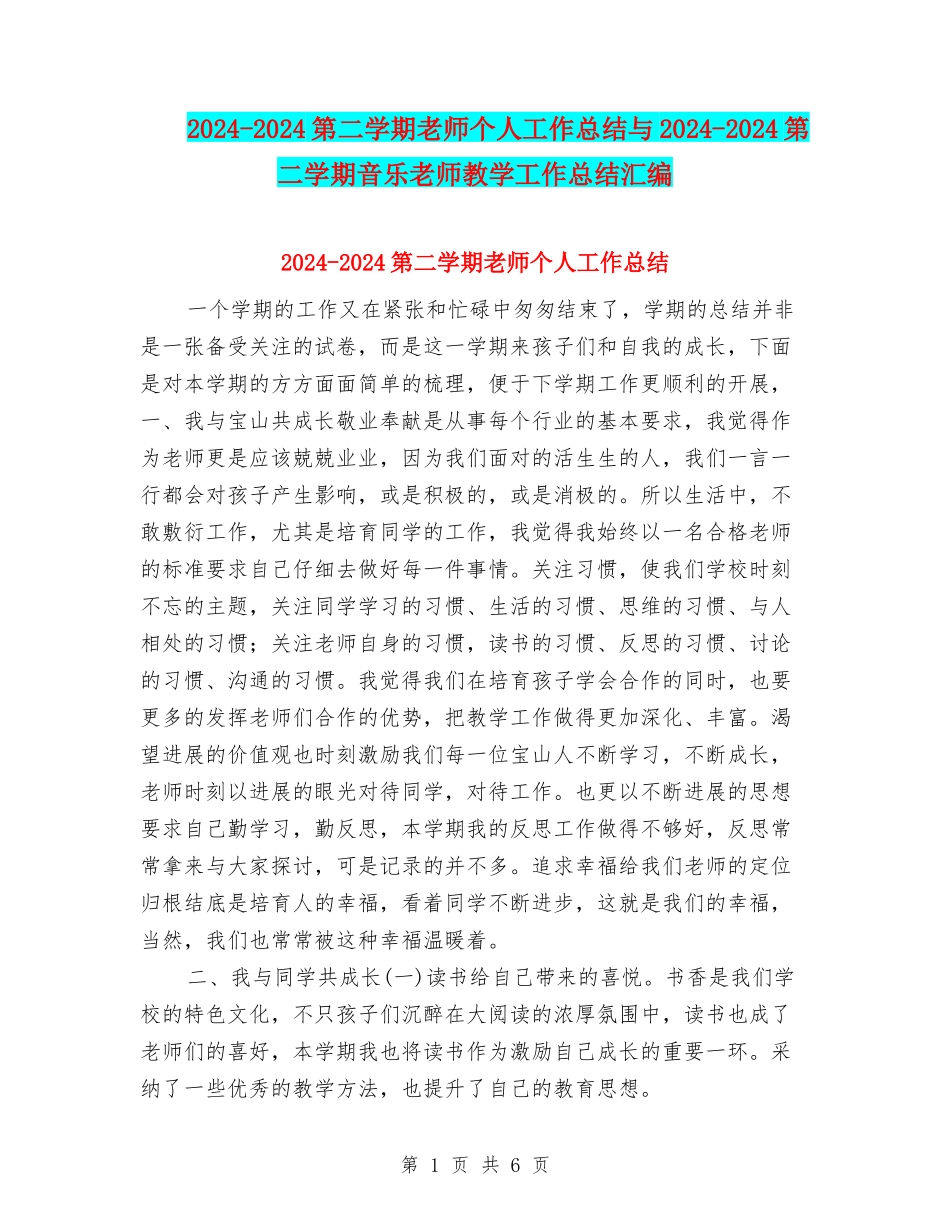 2024-2024第二学期老师个人工作总结与2024-2024第二学期音乐老师教学工作总结汇编

2024-2024第二学期老师个人工作总结

一个学期的工作又在紧张和忙碌中匆匆结束了，学期的总结并非是一张备受关注的试卷，而是这一学期来孩子们和自我的成长，下面是对本学期的方方面面简单的梳理，便于下学期工作更顺利的开展，一、我与宝山共成长敬业奉献是从事每个行业的基本要求，我觉得作为老师更是应该兢兢业业，因为我们面对的活生生的人，我们一言一行都会对孩子产生影响，或是积极的，或是消极的。所以生活中，不敢敷衍工作，尤其是培育同学的工作，我觉得我始终以一名合格老师的标准要求自己仔细去做好每一件事情。关注习惯，使我们学校时刻不忘的主题，关注同学学习的习惯、生活的习惯、思维的习惯、与人相处的习惯；关注老师自身的习惯，读书的习惯、反思的习惯、讨论的习惯、沟通的习惯。我觉得我们在培育孩子学会合作的同时，也要更多的发挥老师们合作的优势，把教学工作做得更加深化、丰富。渴望进展的价值观也时刻激励我们每一位宝山人不断学习，不断成长，老师时刻以进展的眼光对待同学，对待工作。也更以不断进展的思想要求自己勤学习，勤反思，本学期我的反思工作做得不够好，反思常常拿来与大家探讨，可是记录的并不多。追求幸福给我们老师的定位归根结底是培育人的幸福，看着同学不断进步，这就是我们的幸福，当然，我们也常常被这种幸福温暖着。

二、我与同学共成长(一)读书给自己带来的喜悦。书香是我们学校的特色文化，不只孩子们沉醉在大阅读的浓厚氛围中，读书也成了老师们的喜好，本学期我也将读书作为激励自己成长的重要一环。采纳了一些优秀的教学方法，也提升了自己的教育思想。

第 1 页 共 6 页